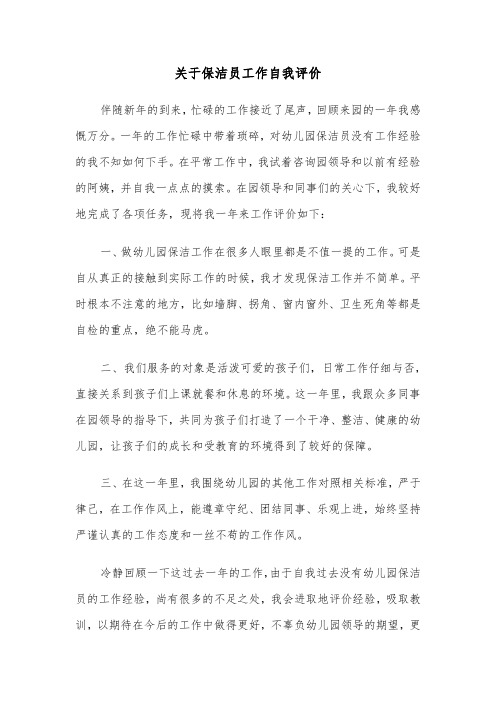 关于保洁员工作自我评价

伴随新年的到来，忙碌的工作接近了尾声，回顾来园的一年我感慨万分。一年的工作忙碌中带着琐碎，对幼儿园保洁员没有工作经验的我不知如何下手。在平常工作中，我试着咨询园领导和以前有经验的阿姨，并自我一点点的摸索。在园领导和同事们的关心下，我较好地完成了各项任务，现将我一年来工作评价如下：

一、做幼儿园保洁工作在很多人眼里都是不值一提的工作。可是自从真正的接触到实际工作的时候，我才发现保洁工作并不简单。平时根本不注意的地方，比如墙脚、拐角、窗内窗外、卫生死角等都是自检的重点，绝不能马虎。

二、我们服务的对象是活泼可爱的孩子们，日常工作仔细与否，直接关系到孩子们上课就餐和休息的环境。这一年里，我跟众多同事在园领导的指导下，共同为孩子们打造了一个干净、整洁、健康的幼儿园，让孩子们的成长和受教育的环境得到了较好的保障。

三、在这一年里，我围绕幼儿园的其他工作对照相关标准，严于律己，在工作作风上，能遵章守纪、团结同事、乐观上进，始终坚持严谨认真的工作态度和一丝不苟的工作作风。

冷静回顾一下这过去一年的工作，由于自我过去没有幼儿园保洁员的工作经验，尚有很多的不足之处，我会进取地评价经验，吸取教训，以期待在今后的工作中做得更好，不辜负幼儿园领导的期望，更